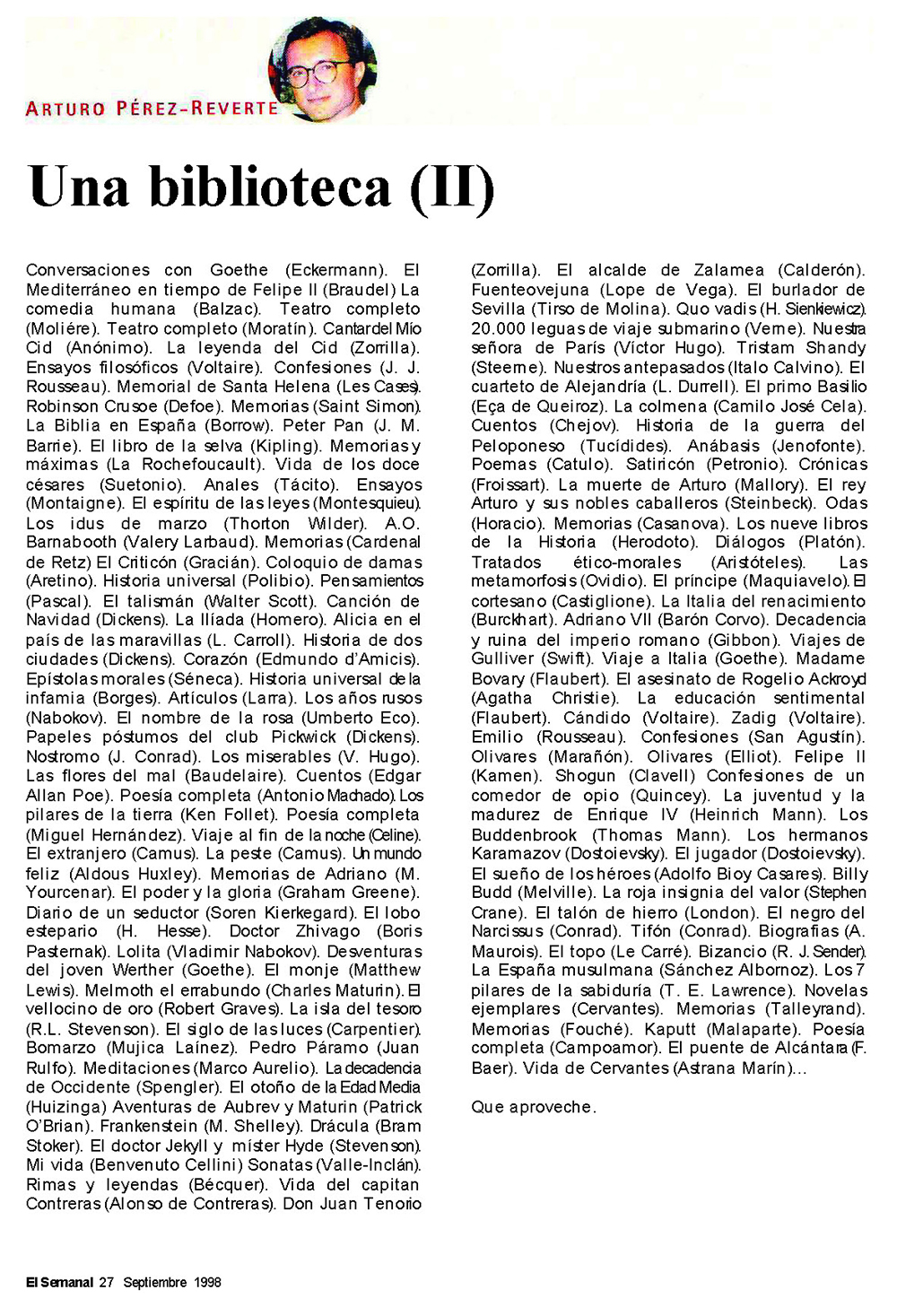 ARTURO PÉREZ-REVERTE

Una biblioteca (II)

Conversaciones con Goethe (Eckermann). El Mediterráneo en tiempo de Felipe II (Braudel) La comedia humana (Balzac). Teatro completo (Moliére). Teatro completo (Moratín). Cantar del Mío Cid (Anónimo). La leyenda del Cid (Zorrilla). Ensayos filosóficos (Voltaire). Confesiones (J. J. Rousseau). Memorial de Santa Helena (Les Cases). Robinson Crusoe (Defoe). Memorias (Saint Simon). La Biblia en España (Borrow). Peter Pan (J. M. Barrie). El libro de la selva (Kipling). Memorias y máximas (La Rochefoucault). Vida de los doce césares (Suetonio). Anales (Tácito). Ensayos (Montaigne). El espíritu de las leyes (Montesquieu). Los idus de marzo (Thorton Wilder). A.O. Barnabooth (Valery Larbaud). Memorias (Cardenal de Retz) El Criticón (Gracián). Coloquio de damas (Aretino). Historia universal (Polibio). Pensamientos (Pascal). El talismán (Walter Scott). Canción de Navidad (Dickens). La Ilíada (Homero). Alicia en el país de las maravillas (L. Carroll). Historia de dos ciudades (Dickens). Corazón (Edmundo d'Amicis). Epístolas morales (Séneca). Historia universal de la infamia (Borges). Artículos (Larra). Los años rusos (Nabokov). El nombre de la rosa (Umberto Eco). Papeles póstumos del club Pickwick (Dickens). Nostromo (J. Conrad). Los miserables (V. Hugo). Las flores del mal (Baudelaire). Cuentos (Edgar Allan Poe). Poesía completa (Antonio Machado). Los pilares de la tierra (Ken Follet). Poesía completa (Miguel Hernández). Viaje al fin de la noche (Celine). El extranjero (Camus). La peste (Camus). Un mundo feliz (Aldous Huxley). Memorias de Adriano (M. Yourcenar). El poder y la gloria (Graham Greene). Diario de un seductor (Soren Kierkegard). El lobo estepario (H. Hesse). Doctor Zhivago (Boris Pasternak). Lolita (Vladimir Nabokov). Desventuras del joven Werther (Goethe). El monje (Matthew Lewis). Melmoth el errabundo (Charles Maturin). El vellocino de oro (Robert Graves). La isla del tesoro (R.L. Stevenson). El siglo de las luces (Carpentier). Bomarzo (Mujica Laínez). Pedro Páramo (Juan Rulfo). Meditaciones (Marco Aurelio). La decadencia de Occidente (Spengler). El otoño de la Edad Media (Huizinga) Aventuras de Aubrev y Maturin (Patrick O'Brian). Frankenstein (M. Shelley). Drácula (Bram Stoker). El doctor Jekyll y míster Hyde (Stevenson). Mi vida (Benvenuto Cellini) Sonatas (Valle-Inclán). Rimas y leyendas (Bécquer). Vida del capitan Contreras (Alonso de Contreras). Don Juan Tenorio (Zorrilla). El alcalde de Zalamea (Calderón). Fuenteovejuna (Lope de Vega). El burlador de Sevilla (Tirso de Molina). Quo vadis (H. Sienkiewicz). 20.000 leguas de viaje submarino (Verne). Nuestra señora de París (Víctor Hugo). Tristam Shandy (Steerne). Nuestros antepasados (Italo Calvino). El cuarteto de Alejandría (L. Durrell). El primo Basilio (Eça de Queiroz). La colmena (Camilo José Cela). Cuentos (Chejov). Historia de la guerra del Peloponeso (Tucídides). Anábasis (Jenofonte). Poemas (Catulo). Satiricón (Petronio). Crónicas (Froissart). La muerte de Arturo (Mallory). El rey Arturo y sus nobles caballeros (Steinbeck). Odas (Horacio). Memorias (Casanova). Los nueve libros de la Historia (Herodoto). Diálogos (Platón). Tratados ético-morales (Aristóteles). Las metamorfosis (Ovidio). El príncipe (Maquiavelo). El cortesano (Castiglione). La Italia del renacimiento (Burckhart). Adriano VII (Barón Corvo). Decadencia y ruina del imperio romano (Gibbon). Viajes de Gulliver (Swift). Viaje a Italia (Goethe). Madame Bovary (Flaubert). El asesinato de Rogelio Ackroyd (Agatha Christie). La educación sentimental (Flaubert). Cándido (Voltaire). Zadig (Voltaire). Emilio (Rousseau). Confesiones (San Agustín). Olivares (Marañón). Olivares (Elliot). Felipe II (Kamen). Shogun (Clavell) Confesiones de un comedor de opio (Quincey). La juventud y la madurez de Enrique IV (Heinrich Mann). Los Buddenbrook (Thomas Mann). Los hermanos Karamazov (Dostoievsky). El jugador (Dostoievsky). El sueño de los héroes (Adolfo Bioy Casares). Billy Budd (Melville). La roja insignia del valor (Stephen Crane). El talón de hierro (London). El negro del Narcissus (Conrad). Tifón (Conrad). Biografías (A. Maurois). El topo (Le Carré). Bizancio (R. J. Sender). La España musulmana (Sánchez Albornoz). Los 7 pilares de la sabiduría (T. E. Lawrence). Novelas ejemplares (Cervantes). Memorias (Talleyrand). Memorias (Fouché). Kaputt (Malaparte). Poesía completa (Campoamor). El puente de Alcántara (F. Baer). Vida de Cervantes (Astrana Marín)...

Que aproveche.

El Semanal 27 Septiembre 1998